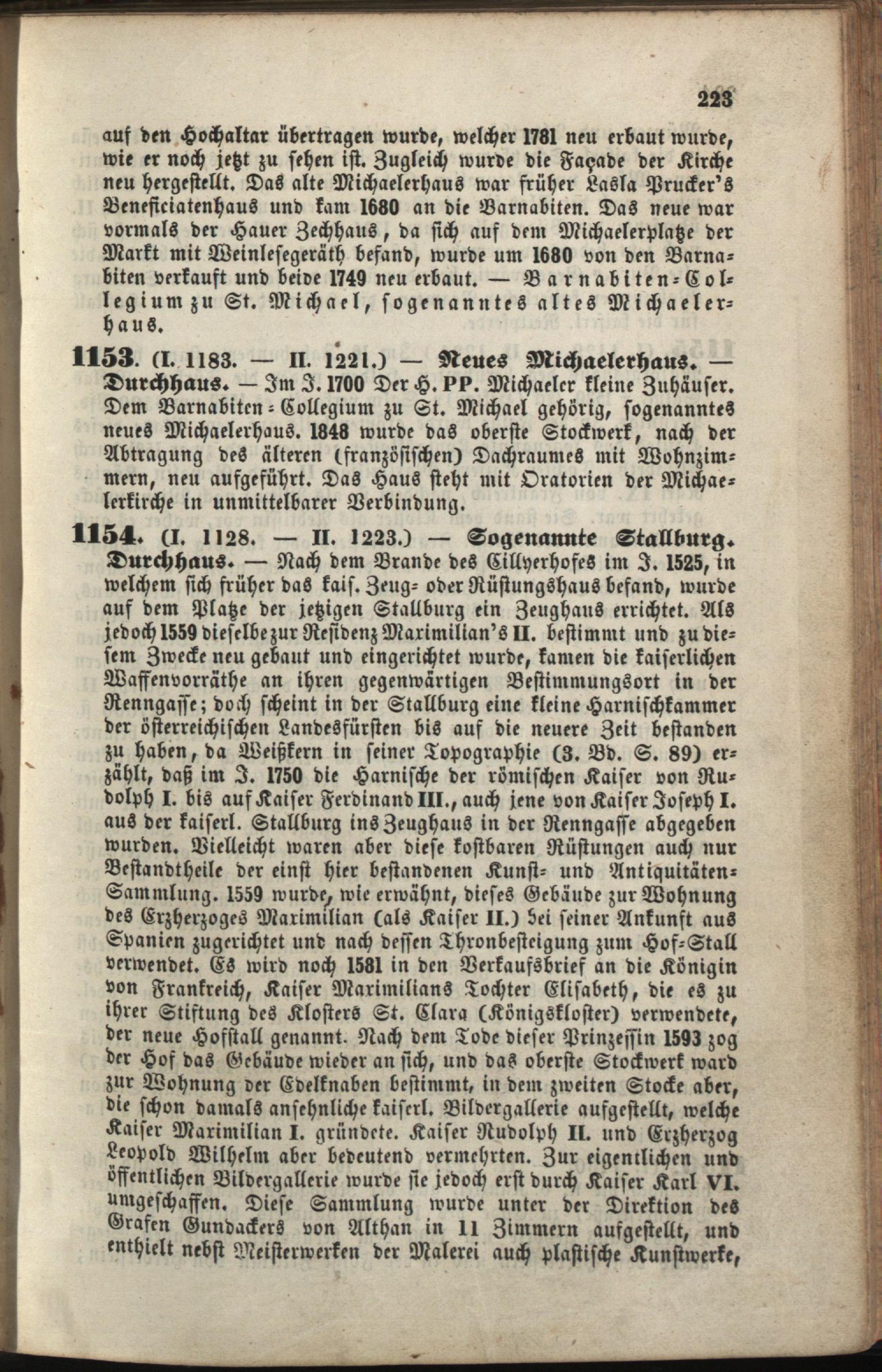 223

auf den Hochaltar übertragen wurde, welcher 1781 neu erbaut wurde, wie er noch jetzt zu sehen ist. Zugleich wurde die Façade der Kirche neu hergestellt. Das alte Michaelerhaus war früher Lasla Prucker's Beneficiatenhaus und kam 1680 an die Barnabiten. Das neue war vormals der Hauer Zechhaus, da sich auf dem Michaelerplatze der Markt mit Weinlesegeräth befand, wurde um 1680 von den Barnabiten verkauft und beide 1749 neu erbaut. — Barnabiten-Collegium zu St. Michael, sogenanntes altes Michaelerhaus.

1153. (I. 1183. — II. 1221.) — Neues Michaelerhaus. — Durchhaus. — Im J. 1700 Der H. PP. Michaeler kleine Zuhäuser. Dem Barnabiten-Collegium zu St. Michael gehörig, sogenanntes neues Michaelerhaus. 1848 wurde das oberste Stockwerk, nach der Abtragung des älteren (französischen) Dachraumes mit Wohnzimmern, neu aufgeführt. Das Haus steht mit Oratorien der Michaelerkirche in unmittelbarer Verbindung.

1154. (I. 1128. — II. 1223.) — Sogenannte Stallburg. Durchhaus. — Nach dem Brande des Cillyerhofes im J. 1525, in welchem sich früher das kais. Zeug- oder Rüstungshaus befand, wurde auf dem Platze der jetzigen Stallburg ein Zeughaus errichtet. Als jedoch 1559 dieselbe zur Residenz Maximilian's II. bestimmt und zu diesem Zwecke neu gebaut und eingerichtet wurde, kamen die kaiserlichen Waffenvorräthe an ihren gegenwärtigen Bestimmungsort in der Renngasse; doch scheint in der Stallburg eine kleine Harnischkammer der österreichischen Landesfürsten bis auf die neuere Zeit bestanden zu haben, da Weißkern in seiner Topographie (3. Bd. S. 89) erzählt, daß im J. 1750 die Harnische der römischen Kaiser von Rudolph I. bis auf Kaiser Ferdinand III., auch jene von Kaiser Joseph I. aus der kaiserl. Stallburg ins Zeughaus in der Renngasse abgegeben wurden. Vielleicht waren aber diese kostbaren Rüstungen auch nur Bestandtheile der einst hier bestandenen Kunst- und Antiquitäten-Sammlung. 1559 wurde, wie erwähnt, dieses Gebäude zur Wohnung des Erzherzoges Maximilian (als Kaiser II.) bei seiner Ankunft aus Spanien zugerichtet und nach dessen Thronbesteigung zum Hof-Stall verwendet. Es wird noch 1581 in den Verkaufsbrief an die Königin von Frankreich, Kaiser Maximilians Tochter Elisabeth, die es zu ihrer Stiftung des Klosters St. Clara (Königskloster) verwendete, der neue Hofstall genannt. Nach dem Tode dieser Prinzessin 1593 zog der Hof das Gebäude wieder an sich, und das oberste Stockwerk ward zur Wohnung der Edelknaben bestimmt, in dem zweiten Stocke aber, die schon damals ansehnliche kaiserl. Bildergallerie aufgestellt, welche Kaiser Maximilian I. gründete. Kaiser Rudolph II. und Erzherzog Leopold Wilhelm aber bedeutend vermehrten. Zur eigentlichen und öffentlichen Bildergallerie wurde sie jedoch erst durch Kaiser Karl VI. umgeschaffen. Diese Sammlung wurde unter der Direktion des Grafen Gundackers von Althan in 11 Zimmern aufgestellt, und enthielt nebst Meisterwerken der Malerei auch plastische Kunstwerke,